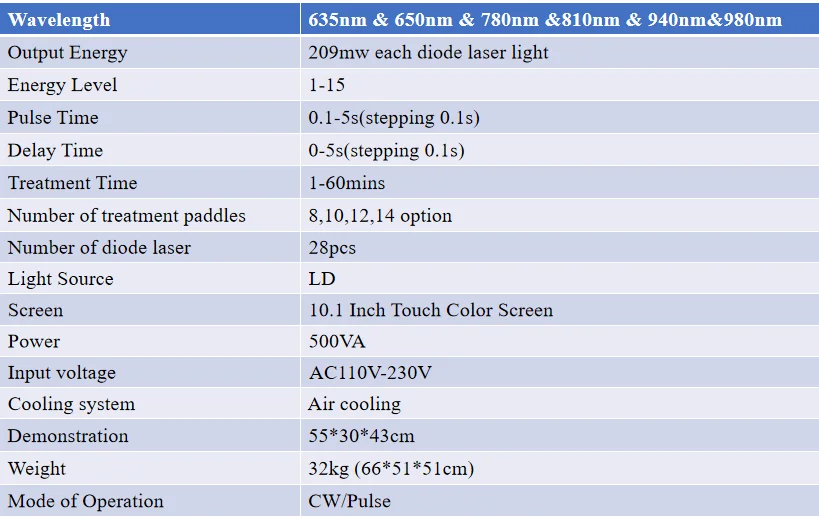 | Wavelength | 635nm & 650nm & 780nm &810nm & 940nm&980nm |
|---|---|
| Output Energy | 209mw each diode laser light |
| Energy Level | 1-15 |
| Pulse Time | 0.1-5s(stepping 0.1s) |
| Delay Time | 0-5s(stepping 0.1s) |
| Treatment Time | 1-60mins |
| Number of treatment paddles | 8,10,12,14 option |
| Number of diode laser | 28pcs |
| Light Source | LD |
| Screen | 10.1 Inch Touch Color Screen |
| Power | 500VA |
| Input voltage | AC110V-230V |
| Cooling system | Air cooling |
| Demonstration | 55*30*43cm |
| Weight | 32kg (66*51*51cm) |
| Mode of Operation | CW/Pulse |